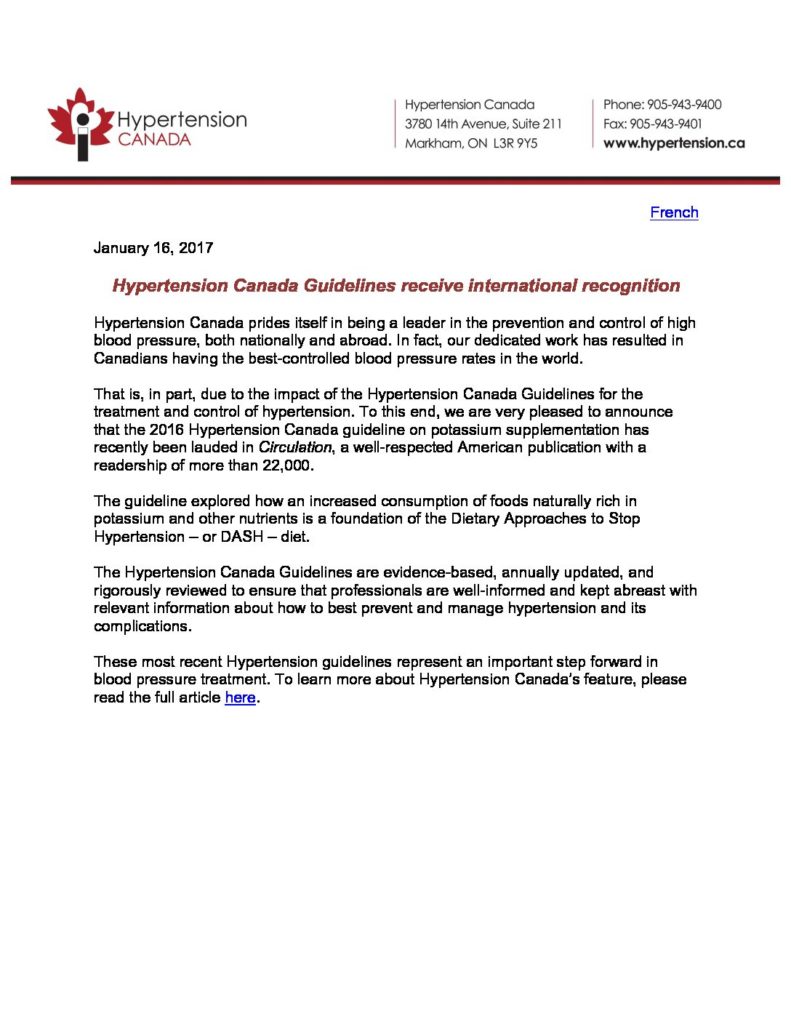 Hypertension CANADA

Hypertension Canada
3780 14th Avenue, Suite 211
Markham, ON L3R 9Y5

Phone: 905-943-9400
Fax: 905-943-9401
www.hypertension.ca

French

January 16, 2017

Hypertension Canada Guidelines receive international recognition

Hypertension Canada prides itself in being a leader in the prevention and control of high blood pressure, both nationally and abroad. In fact, our dedicated work has resulted in Canadians having the best-controlled blood pressure rates in the world.

That is, in part, due to the impact of the Hypertension Canada Guidelines for the treatment and control of hypertension. To this end, we are very pleased to announce that the 2016 Hypertension Canada guideline on potassium supplementation has recently been lauded in Circulation, a well-respected American publication with a readership of more than 22,000.

The guideline explored how an increased consumption of foods naturally rich in potassium and other nutrients is a foundation of the Dietary Approaches to Stop Hypertension – or DASH – diet.

The Hypertension Canada Guidelines are evidence-based, annually updated, and rigorously reviewed to ensure that professionals are well-informed and kept abreast with relevant information about how to best prevent and manage hypertension and its complications.

These most recent Hypertension guidelines represent an important step forward in blood pressure treatment. To learn more about Hypertension Canada's feature, please read the full article here.